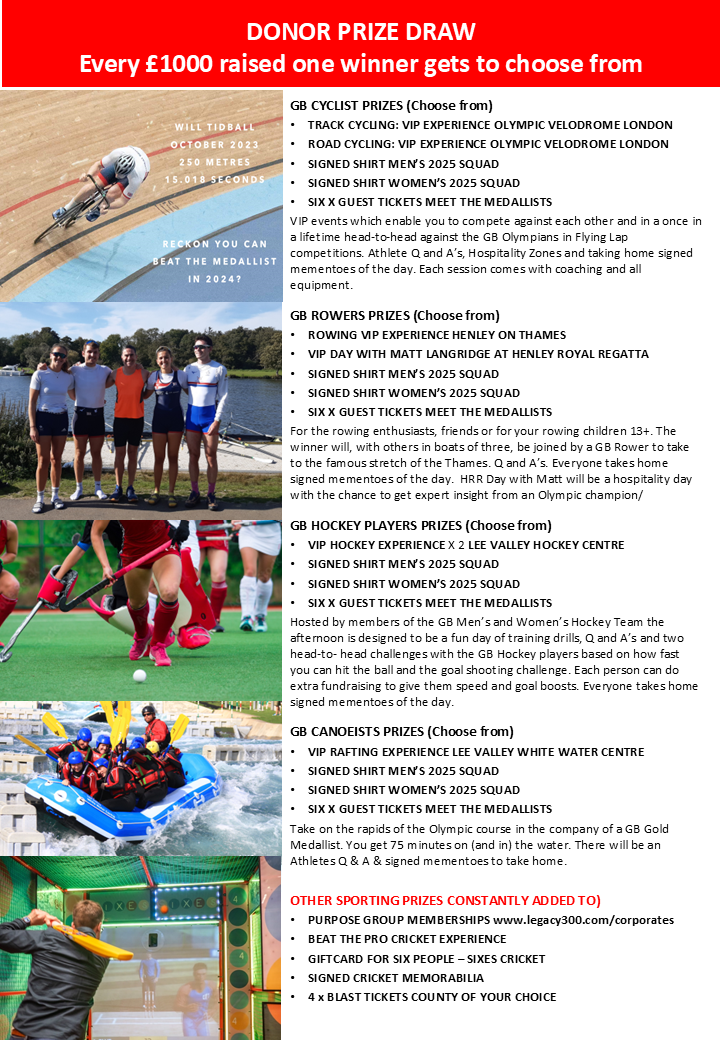 DONOR PRIZE DRAW
Every £1000 raised one winner gets to choose from

WILL TIDBALL
OCTOBER 2023
250 METRES
15.018 SECONDS

RECKON YOU CAN
BEAT THE MEDALLIST
IN 2024?

GB CYCLIST PRIZES (Choose from)
• TRACK CYCLING: VIP EXPERIENCE OLYMPIC VELODROME LONDON
• ROAD CYCLING: VIP EXPERIENCE OLYMPIC VELODROME LONDON
• SIGNED SHIRT MEN'S 2025 SQUAD
• SIGNED SHIRT WOMEN'S 2025 SQUAD
• SIX X GUEST TICKETS MEET THE MEDALLISTS
VIP events which enable you to compete against each other and in a once in a lifetime head-to-head against the GB Olympians in Flying Lap competitions. Athlete Q and A's, Hospitality Zones and taking home signed mementoes of the day. Each session comes with coaching and all equipment.

GB ROWERS PRIZES (Choose from)
• ROWING VIP EXPERIENCE HENLEY ON THAMES
• VIP DAY WITH MATT LANGRIDGE AT HENLEY ROYAL REGATTA
• SIGNED SHIRT MEN'S 2025 SQUAD
• SIGNED SHIRT WOMEN'S 2025 SQUAD
• SIX X GUEST TICKETS MEET THE MEDALLISTS
For the rowing enthusiasts, friends or for your rowing children 13+. The winner will, with others in boats of three, be joined by a GB Rower to take to the famous stretch of the Thames. Q and A's. Everyone takes home signed mementoes of the day. HRR Day with Matt will be a hospitality day with the chance to get expert insight from an Olympic champion/

GB HOCKEY PLAYERS PRIZES (Choose from)
• VIP HOCKEY EXPERIENCE X 2 LEE VALLEY HOCKEY CENTRE
• SIGNED SHIRT MEN'S 2025 SQUAD
• SIGNED SHIRT WOMEN'S 2025 SQUAD
• SIX X GUEST TICKETS MEET THE MEDALLISTS
Hosted by members of the GB Men's and Women's Hockey Team the afternoon is designed to be a fun day of training drills, Q and A's and two head-to- head challenges with the GB Hockey players based on how fast you can hit the ball and the goal shooting challenge. Each person can do extra fundraising to give them speed and goal boosts. Everyone takes home signed mementoes of the day.

GB CANOEISTS PRIZES (Choose from)
• VIP RAFTING EXPERIENCE LEE VALLEY WHITE WATER CENTRE
• SIGNED SHIRT MEN'S 2025 SQUAD
• SIGNED SHIRT WOMEN'S 2025 SQUAD
• SIX X GUEST TICKETS MEET THE MEDALLISTS
Take on the rapids of the Olympic course in the company of a GB Gold Medallist. You get 75 minutes on (and in) the water. There will be an Athletes Q & A & signed mementoes to take home.

OTHER SPORTING PRIZES CONSTANTLY ADDED TO)
• PURPOSE GROUP MEMBERSHIPS www.legacy300.com/corporates
• BEAT THE PRO CRICKET EXPERIENCE
• GIFTCARD FOR SIX PEOPLE – SIXES CRICKET
• SIGNED CRICKET MEMORABILIA
• 4 x BLAST TICKETS COUNTY OF YOUR CHOICE